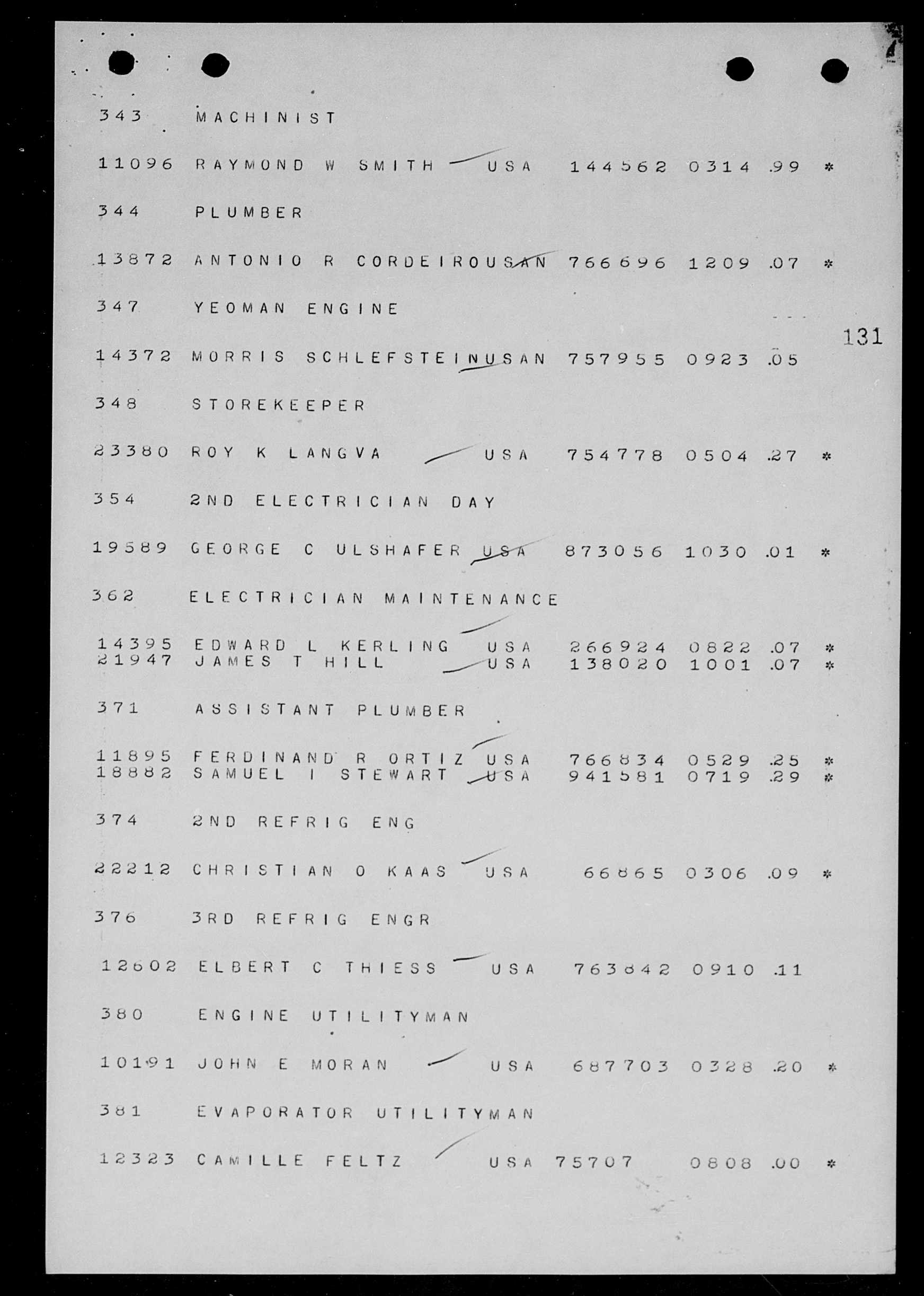 343 MACHINIST

11096 RAYMOND W SMITH USA 144562 0314 .99 *

344 PLUMBER

13872 ANTONIO R CORDEIROUSAN 766696 1209 .07 *

347 YEOMAN ENGINE

131

14372 MORRIS SCHLEFSTEINUSAN 757955 0923 .05

348 STOREKEEPER

23380 ROY K LANGVA USA 754778 0504 .27 *

354 2ND ELECTRICIAN DAY

19589 GEORGE C ULSHAFER USA 873056 1030 .01 *

362 ELECTRICIAN MAINTENANCE

14395 EDWARD L KERLING USA 266924 0822 .07 *
21947 JAMES T HILL USA 138020 1001 .07 *

371 ASSISTANT PLUMBER

11895 FERDINAND R ORTIZ USA 766834 0529 .25 *
18882 SAMUEL I STEWART USA 941581 0719 .29 *

374 2ND REFRIG ENG

22212 CHRISTIAN O KAAS USA 66865 0306 .09 *

376 3RD REFRIG ENGR

12602 ELBERT C THIESS USA 763842 0910 .11

380 ENGINE UTILITYMAN

10191 JOHN E MORAN USA 687703 0328 .20 *

381 EVAPORATOR UTILITYMAN

12323 CAMILLE FELTZ USA 75707 0808 .00 *